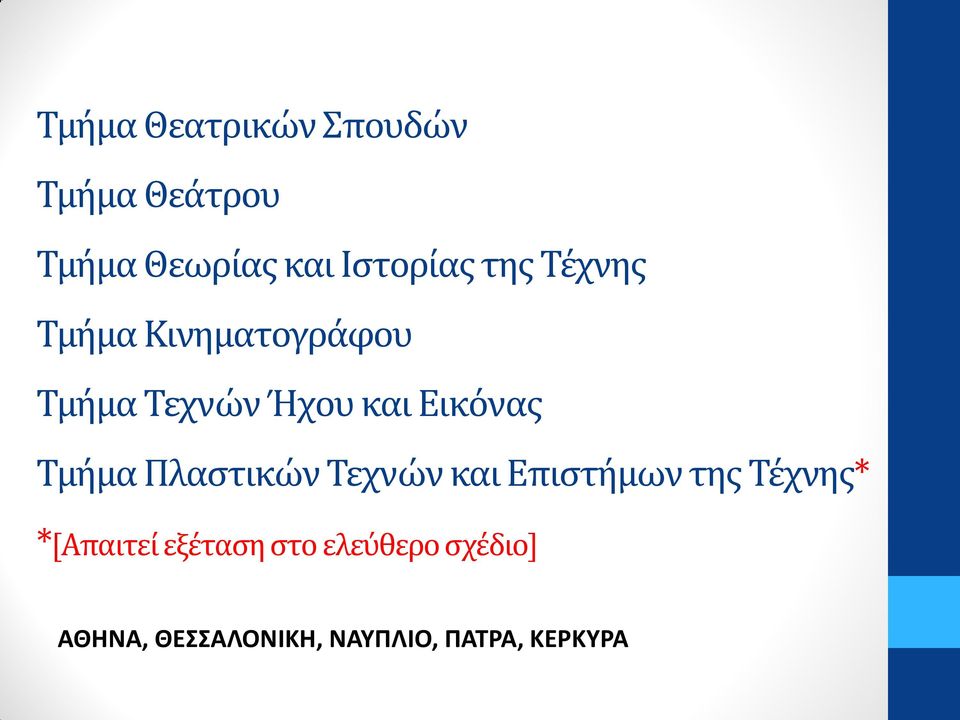 Τμήμα Θεατρικών Σπουδών

Τμήμα Θεάτρου

Τμήμα Θεωρίας και Ιστορίας της Τέχνης

Τμήμα Κινηματογράφου

Τμήμα Τεχνών Ήχου και Εικόνας

Τμήμα Πλαστικών Τεχνών και Επιστήμων της Τέχνης*

*[Απαιτεί εξέταση στο ελεύθερο σχέδιο]

ΑΘΗΝΑ, ΘΕΣΣΑΛΟΝΙΚΗ, ΝΑΥΠΛΙΟ, ΠΑΤΡΑ, ΚΕΡΚΥΡΑ